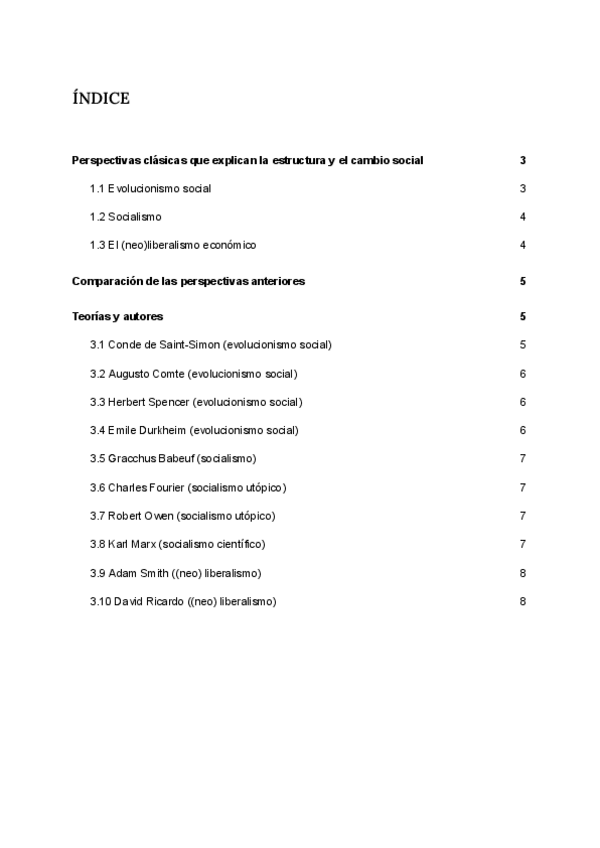 ÍNDICE

Perspectivas clásicas que explican la estructura y el cambio social 3

1.1 Evolucionismo social 3

1.2 Socialismo 4

1.3 El (neo)liberalismo económico 4

Comparación de las perspectivas anteriores 5

Teorías y autores 5

3.1 Conde de Saint-Simon (evolucionismo social) 5

3.2 Augusto Comte (evolucionismo social) 6

3.3 Herbert Spencer (evolucionismo social) 6

3.4 Emile Durkheim (evolucionismo social) 6

3.5 Gracchus Babeuf (socialismo) 7

3.6 Charles Fourier (socialismo utópico) 7

3.7 Robert Owen (socialismo utópico) 7

3.8 Karl Marx (socialismo científico) 7

3.9 Adam Smith ((neo) liberalismo) 8

3.10 David Ricardo ((neo) liberalismo) 8